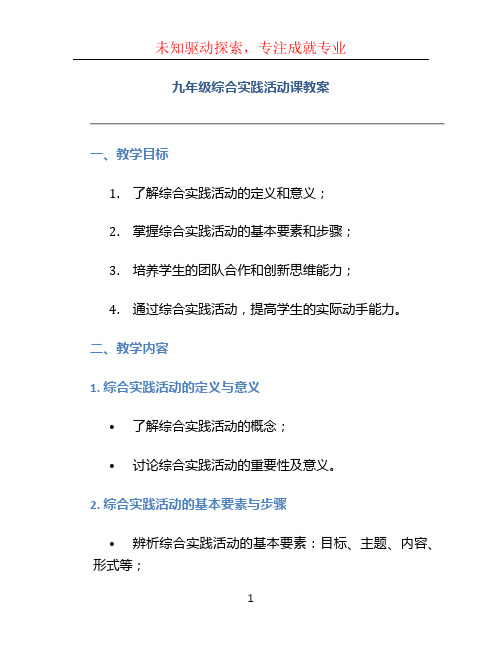 未知驱动探索，专注成就专业

九年级综合实践活动课教案

一、教学目标

1. 了解综合实践活动的定义和意义；

2. 掌握综合实践活动的基本要素和步骤；

3. 培养学生的团队合作和创新思维能力；

4. 通过综合实践活动，提高学生的实际动手能力。

二、教学内容

1. 综合实践活动的定义与意义

• 了解综合实践活动的概念；

• 讨论综合实践活动的重要性及意义。

2. 综合实践活动的基本要素与步骤

• 辨析综合实践活动的基本要素：目标、主题、内容、形式等；

1